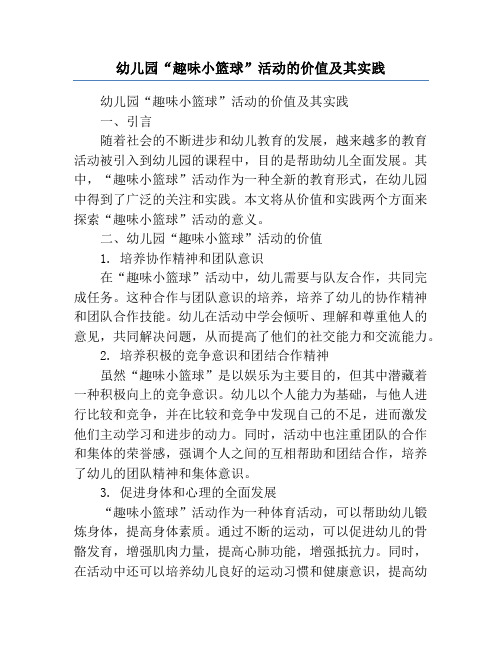 幼儿园“趣味小篮球”活动的价值及其实践

幼儿园“趣味小篮球”活动的价值及其实践

一、引言

随着社会的不断进步和幼儿教育的发展，越来越多的教育活动被引入到幼儿园的课程中，目的是帮助幼儿全面发展。其中，“趣味小篮球”活动作为一种全新的教育形式，在幼儿园中得到了广泛的关注和实践。本文将从价值和实践两个方面来探索“趣味小篮球”活动的意义。

二、幼儿园“趣味小篮球”活动的价值

1. 培养协作精神和团队意识

在“趣味小篮球”活动中，幼儿需要与队友合作，共同完成任务。这种合作与团队意识的培养，培养了幼儿的协作精神和团队合作技能。幼儿在活动中学会倾听、理解和尊重他人的意见，共同解决问题，从而提高了他们的社交能力和交流能力。

2. 培养积极的竞争意识和团结合作精神

虽然“趣味小篮球”是以娱乐为主要目的，但其中潜藏着一种积极向上的竞争意识。幼儿以个人能力为基础，与他人进行比较和竞争，并在比较和竞争中发现自己的不足，进而激发他们主动学习和进步的动力。同时，活动中也注重团队的合作和集体的荣誉感，强调个人之间的互相帮助和团结合作，培养了幼儿的团队精神和集体意识。

3. 促进身体和心理的全面发展

“趣味小篮球”活动作为一种体育活动，可以帮助幼儿锻炼身体，提高身体素质。通过不断的运动，可以促进幼儿的骨骼发育，增强肌肉力量，提高心肺功能，增强抵抗力。同时，在活动中还可以培养幼儿良好的运动习惯和健康意识，提高幼